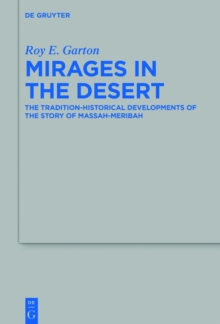 DE GRUYTER

Roy E. Garton

MIRAGES IN THE DESERT

THE TRADITION-HISTORICAL DEVELOPMENTS OF THE STORY OF MASSAH-MERIBAH

DE
G